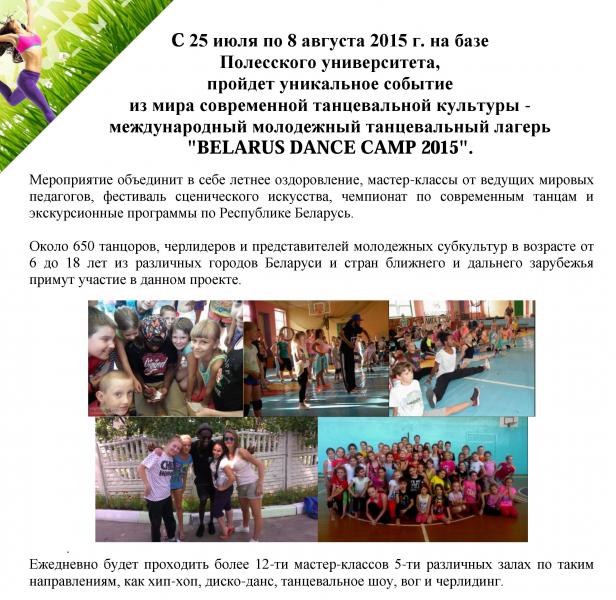 С 25 июля по 8 августа 2015 г. на базе Полесского университета, пройдет уникальное событие из мира современной танцевальной культуры - международный молодежный танцевальный лагерь "BELARUS DANCE CAMP 2015".

Мероприятие объединит в себе летнее оздоровление, мастер-классы от ведущих мировых педагогов, фестиваль сценического искусства, чемпионат по современным танцам и экскурсионные программы по Республике Беларусь.

Около 650 танцоров, черлидеров и представителей молодежных субкультур в возрасте от 6 до 18 лет из различных городов Беларуси и стран ближнего и дальнего зарубежья примут участие в данном проекте.

Ежедневно будет проходить более 12-ти мастер-классов 5-ти различных залах по таким направлениям, как хип-хоп, диско-данс, танцевальное шоу, вог и черлидинг.